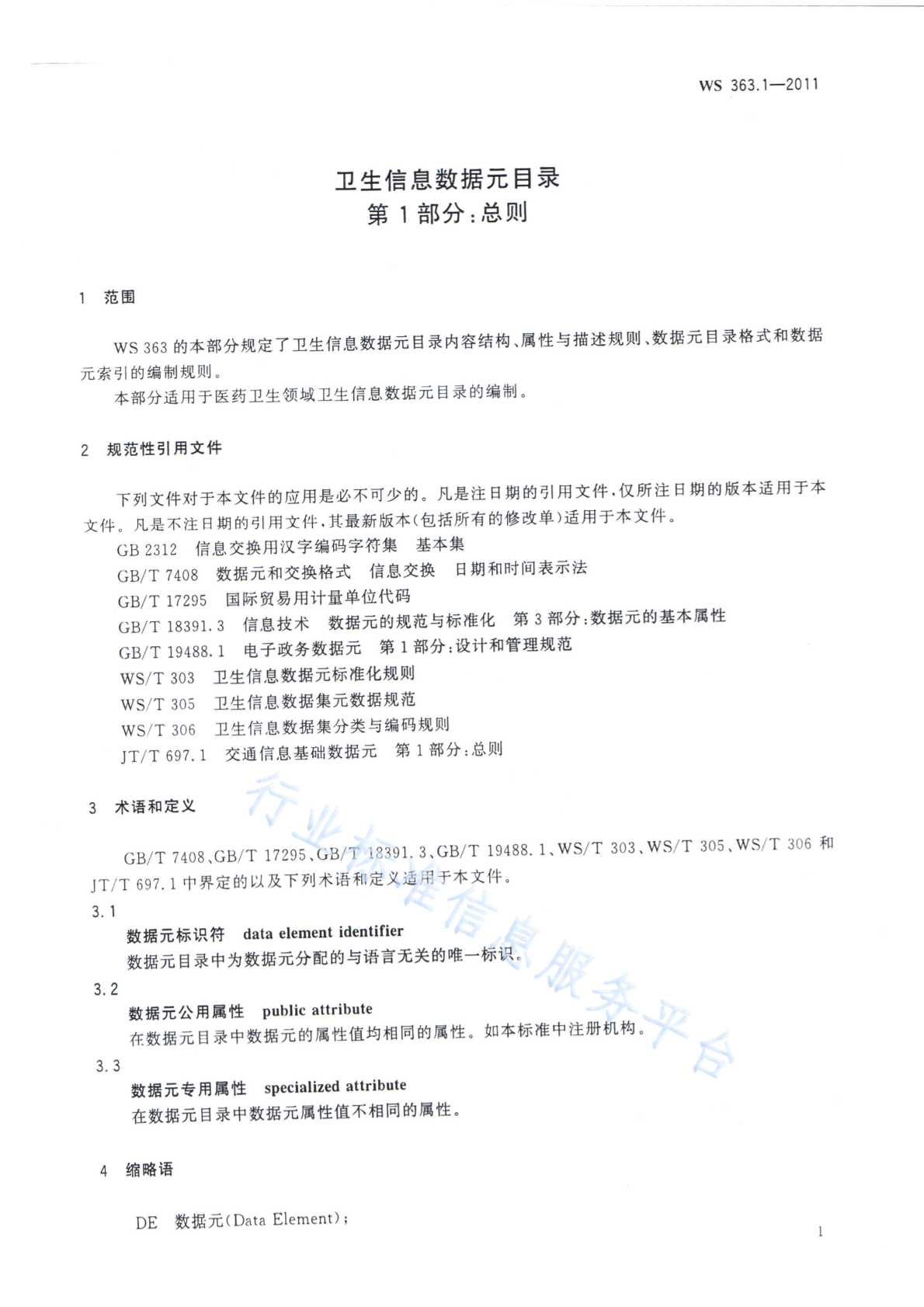 WS 363.1—2011

卫生信息数据元目录
第 1 部分：总则

1　范围

WS 363 的本部分规定了卫生信息数据元目录内容结构、属性与描述规则、数据元目录格式和数据元索引的编制规则。

本部分适用于医药卫生领域卫生信息数据元目录的编制。

2　规范性引用文件

下列文件对于本文件的应用是必不可少的。凡是注日期的引用文件，仅所注日期的版本适用于本文件。凡是不注日期的引用文件，其最新版本(包括所有的修改单)适用于本文件。

GB 2312　信息交换用汉字编码字符集　基本集
GB/T 7408　数据元和交换格式　信息交换　日期和时间表示法
GB/T 17295　国际贸易用计量单位代码
GB/T 18391.3　信息技术　数据元的规范与标准化　第 3 部分：数据元的基本属性
GB/T 19488.1　电子政务数据元　第 1 部分：设计和管理规范
WS/T 303　卫生信息数据元标准化规则
WS/T 305　卫生信息数据集元数据规范
WS/T 306　卫生信息数据集分类与编码规则
JT/T 697.1　交通信息基础数据元　第 1 部分：总则

3　术语和定义

GB/T 7408、GB/T 17295、GB/T 18391.3、GB/T 19488.1、WS/T 303、WS/T 305、WS/T 306 和 JT/T 697.1 中界定的以及下列术语和定义适用于本文件。

3.1
数据元标识符　data element identifier
数据元目录中为数据元分配的与语言无关的唯一标识。

3.2
数据元公用属性　public attribute
在数据元目录中数据元的属性值均相同的属性。如本标准中注册机构。

3.3
数据元专用属性　specialized attribute
在数据元目录中数据元属性值不相同的属性。

4　缩略语

DE　数据元(Data Element)；

行业标准信息服务平台

1